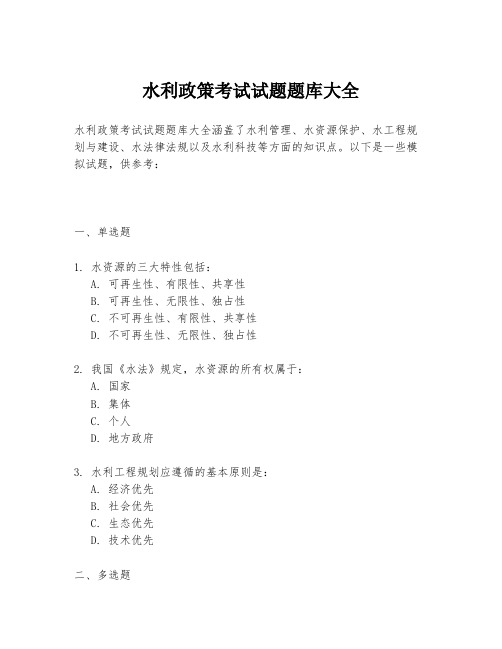 水利政策考试试题题库大全

水利政策考试试题题库大全涵盖了水利管理、水资源保护、水工程规划与建设、水法律法规以及水利科技等方面的知识点。以下是一些模拟试题，供参考：

一、单选题

1. 水资源的三大特性包括：
A. 可再生性、有限性、共享性
B. 可再生性、无限性、独占性
C. 不可再生性、有限性、共享性
D. 不可再生性、无限性、独占性

2. 我国《水法》规定，水资源的所有权属于：
A. 国家
B. 集体
C. 个人
D. 地方政府

3. 水利工程规划应遵循的基本原则是：
A. 经济优先
B. 社会优先
C. 生态优先
D. 技术优先

二、多选题